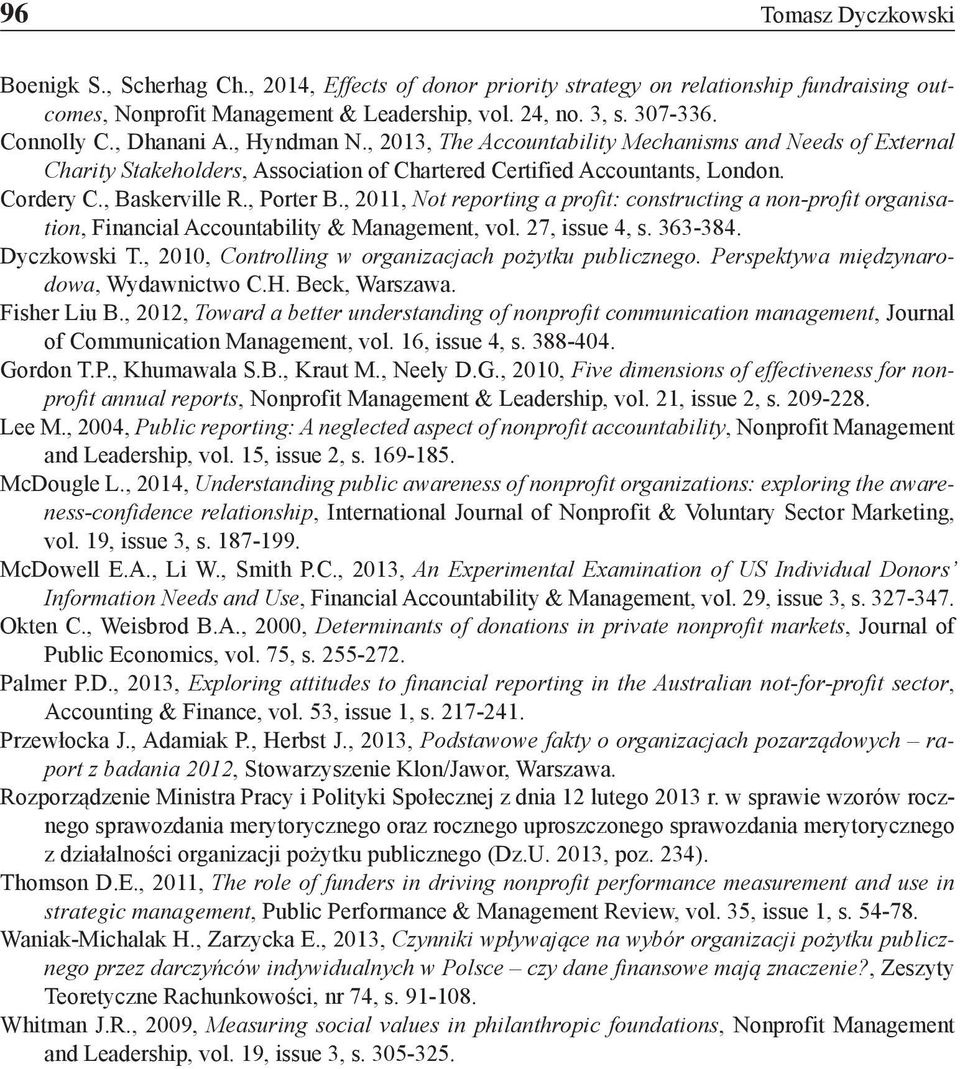 96 Tomasz Dyczkowski

Boenigk S., Scherhag Ch., 2014, Effects of donor priority strategy on relationship fundraising outcomes, Nonprofit Management & Leadership, vol. 24, no. 3, s. 307-336.
Connolly C., Dhanani A., Hyndman N., 2013, The Accountability Mechanisms and Needs of External Charity Stakeholders, Association of Chartered Certified Accountants, London.
Cordery C., Baskerville R., Porter B., 2011, Not reporting a profit: constructing a non-profit organisation, Financial Accountability & Management, vol. 27, issue 4, s. 363-384.
Dyczkowski T., 2010, Controlling w organizacjach pożytku publicznego. Perspektywa międzynarodowa, Wydawnictwo C.H. Beck, Warszawa.
Fisher Liu B., 2012, Toward a better understanding of nonprofit communication management, Journal of Communication Management, vol. 16, issue 4, s. 388-404.
Gordon T.P., Khumawala S.B., Kraut M., Neely D.G., 2010, Five dimensions of effectiveness for nonprofit annual reports, Nonprofit Management & Leadership, vol. 21, issue 2, s. 209-228.
Lee M., 2004, Public reporting: A neglected aspect of nonprofit accountability, Nonprofit Management and Leadership, vol. 15, issue 2, s. 169-185.
McDougle L., 2014, Understanding public awareness of nonprofit organizations: exploring the awareness-confidence relationship, International Journal of Nonprofit & Voluntary Sector Marketing, vol. 19, issue 3, s. 187-199.
McDowell E.A., Li W., Smith P.C., 2013, An Experimental Examination of US Individual Donors' Information Needs and Use, Financial Accountability & Management, vol. 29, issue 3, s. 327-347.
Okten C., Weisbrod B.A., 2000, Determinants of donations in private nonprofit markets, Journal of Public Economics, vol. 75, s. 255-272.
Palmer P.D., 2013, Exploring attitudes to financial reporting in the Australian not-for-profit sector, Accounting & Finance, vol. 53, issue 1, s. 217-241.
Przewłocka J., Adamiak P., Herbst J., 2013, Podstawowe fakty o organizacjach pozarządowych – raport z badania 2012, Stowarzyszenie Klon/Jawor, Warszawa.
Rozporządzenie Ministra Pracy i Polityki Społecznej z dnia 12 lutego 2013 r. w sprawie wzorów rocznego sprawozdania merytorycznego oraz rocznego uproszczonego sprawozdania merytorycznego z działalności organizacji pożytku publicznego (Dz.U. 2013, poz. 234).
Thomson D.E., 2011, The role of funders in driving nonprofit performance measurement and use in strategic management, Public Performance & Management Review, vol. 35, issue 1, s. 54-78.
Waniak-Michalak H., Zarzycka E., 2013, Czynniki wpływające na wybór organizacji pożytku publicznego przez darczyńców indywidualnych w Polsce – czy dane finansowe mają znaczenie?, Zeszyty Teoretyczne Rachunkowości, nr 74, s. 91-108.
Whitman J.R., 2009, Measuring social values in philanthropic foundations, Nonprofit Management and Leadership, vol. 19, issue 3, s. 305-325.